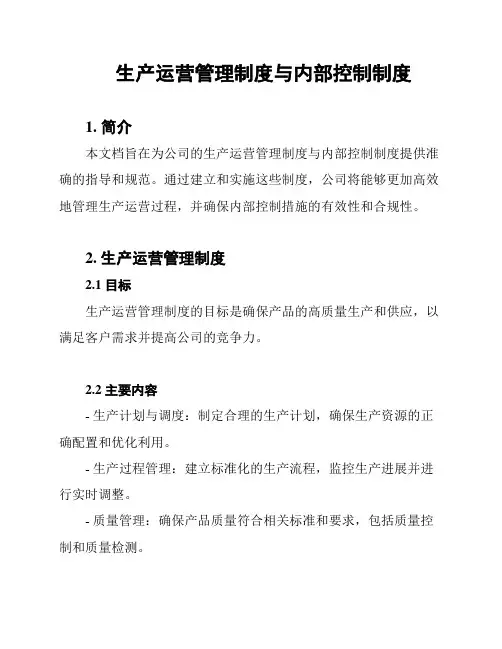 生产运营管理制度与内部控制制度

1. 简介

本文档旨在为公司的生产运营管理制度与内部控制制度提供准确的指导和规范。通过建立和实施这些制度，公司将能够更加高效地管理生产运营过程，并确保内部控制措施的有效性和合规性。

2. 生产运营管理制度

2.1 目标

生产运营管理制度的目标是确保产品的高质量生产和供应，以满足客户需求并提高公司的竞争力。

2.2 主要内容

- 生产计划与调度：制定合理的生产计划，确保生产资源的正确配置和优化利用。

- 生产过程管理：建立标准化的生产流程，监控生产进展并进行实时调整。

- 质量管理：确保产品质量符合相关标准和要求，包括质量控制和质量检测。